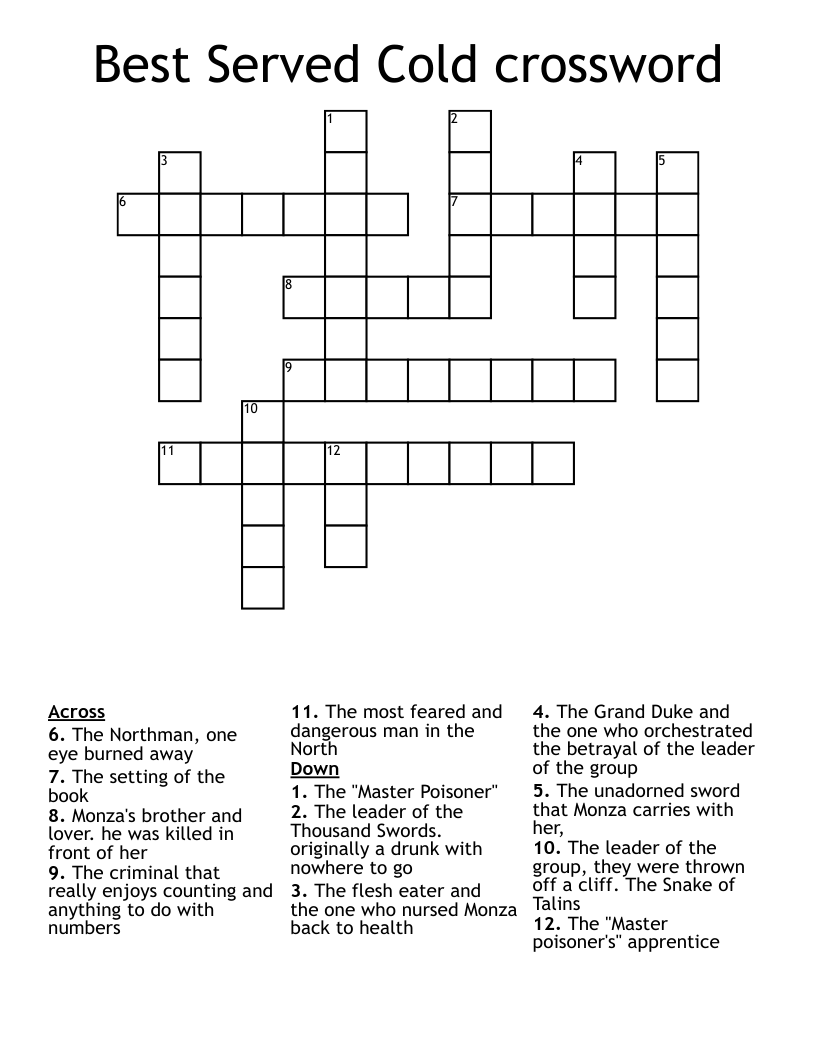 Best Served Cold crossword

1
2
3
4
5
6
7
8
9
10
11
12

Across
6. The Northman, one eye burned away
7. The setting of the book
8. Monza's brother and lover. he was killed in front of her
9. The criminal that really enjoys counting and anything to do with numbers
11. The most feared and dangerous man in the North

Down
1. The "Master Poisoner"
2. The leader of the Thousand Swords. originally a drunk with nowhere to go
3. The flesh eater and the one who nursed Monza back to health
4. The Grand Duke and the one who orchestrated the betrayal of the leader of the group
5. The unadorned sword that Monza carries with her,
10. The leader of the group, they were thrown off a cliff. The Snake of Talins
12. The "Master poisoner's" apprentice